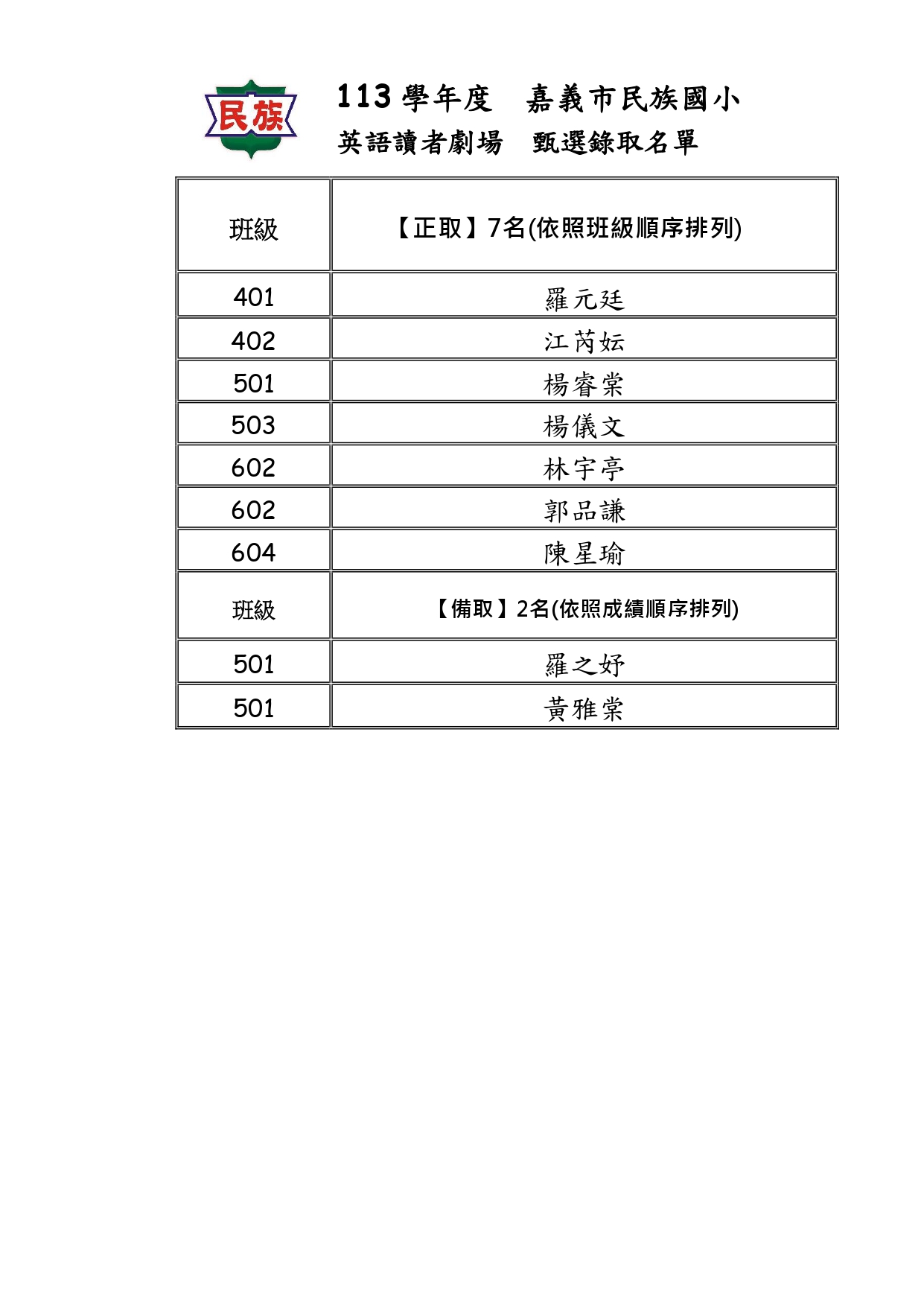 民族

113 學年度　嘉義市民族國小
英語讀者劇場　甄選錄取名單

| 班級 | 【正取】7名(依照班級順序排列) |
|---|---|
| 401 | 羅元廷 |
| 402 | 江芮妘 |
| 501 | 楊睿棠 |
| 503 | 楊儀文 |
| 602 | 林宇亭 |
| 602 | 郭品謙 |
| 604 | 陳星瑜 |
| 班級 | 【備取】2名(依照成績順序排列) |
| 501 | 羅之妤 |
| 501 | 黃雅棠 |